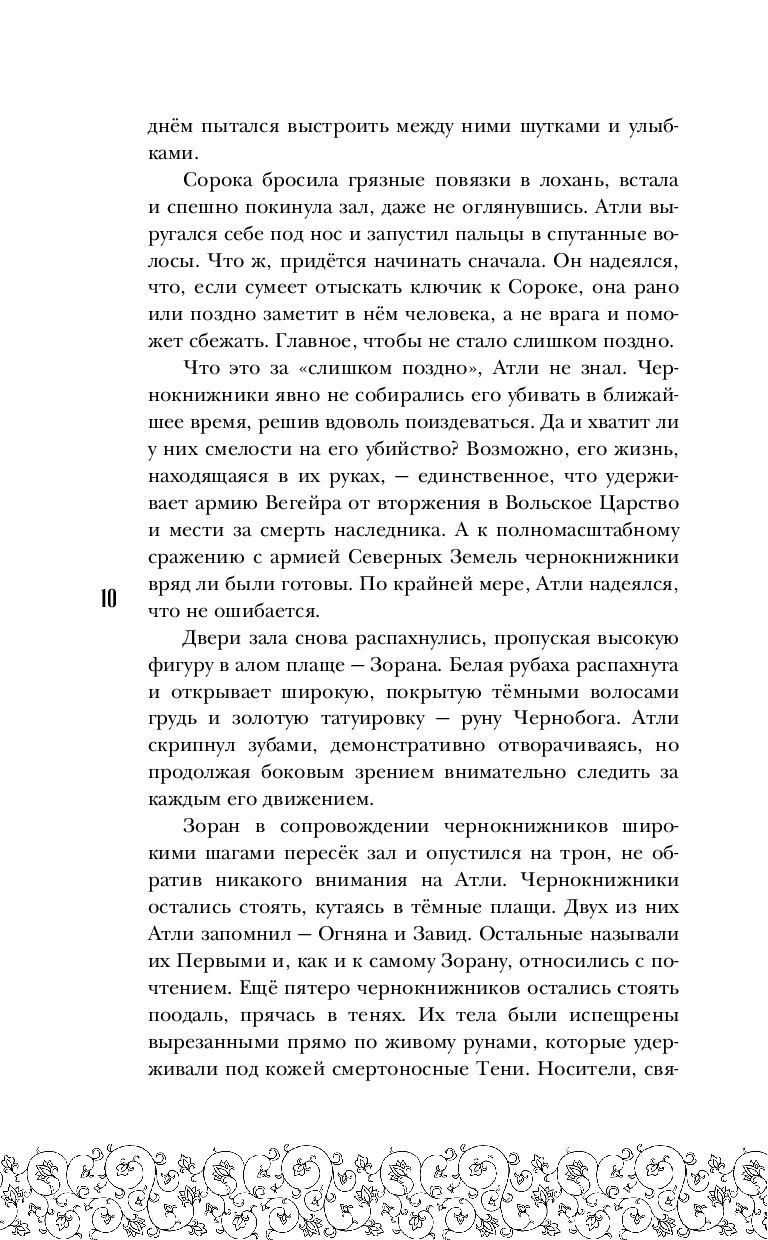 днём пытался выстроить между ними шутками и улыбками.

Сорока бросила грязные повязки в лохань, встала и спешно покинула зал, даже не оглянувшись. Атли выругался себе под нос и запустил пальцы в спутанные волосы. Что ж, придётся начинать сначала. Он надеялся, что, если сумеет отыскать ключик к Сороке, она рано или поздно заметит в нём человека, а не врага и поможет сбежать. Главное, чтобы не стало слишком поздно.

Что это за «слишком поздно», Атли не знал. Чернокнижники явно не собирались его убивать в ближайшее время, решив вдоволь поиздеваться. Да и хватит ли у них смелости на его убийство? Возможно, его жизнь, находящаяся в их руках, — единственное, что удерживает армию Вегейра от вторжения в Вольское Царство и мести за смерть наследника. А к полномасштабному сражению с армией Северных Земель чернокнижники вряд ли были готовы. По крайней мере, Атли надеялся, что не ошибается.

10

Двери зала снова распахнулись, пропуская высокую фигуру в алом плаще — Зорана. Белая рубаха распахнута и открывает широкую, покрытую тёмными волосами грудь и золотую татуировку — руну Чернобога. Атли скрипнул зубами, демонстративно отворачиваясь, но продолжая боковым зрением внимательно следить за каждым его движением.

Зоран в сопровождении чернокнижников широкими шагами пересёк зал и опустился на трон, не обратив никакого внимания на Атли. Чернокнижники остались стоять, кутаясь в тёмные плащи. Двух из них Атли запомнил — Огняна и Завид. Остальные называли их Первыми и, как и к самому Зорану, относились с почтением. Ещё пятеро чернокнижников остались стоять поодаль, прячась в тенях. Их тела были испещрены вырезанными прямо по живому рунами, которые удерживали под кожей смертоносные Тени. Носители, свя-